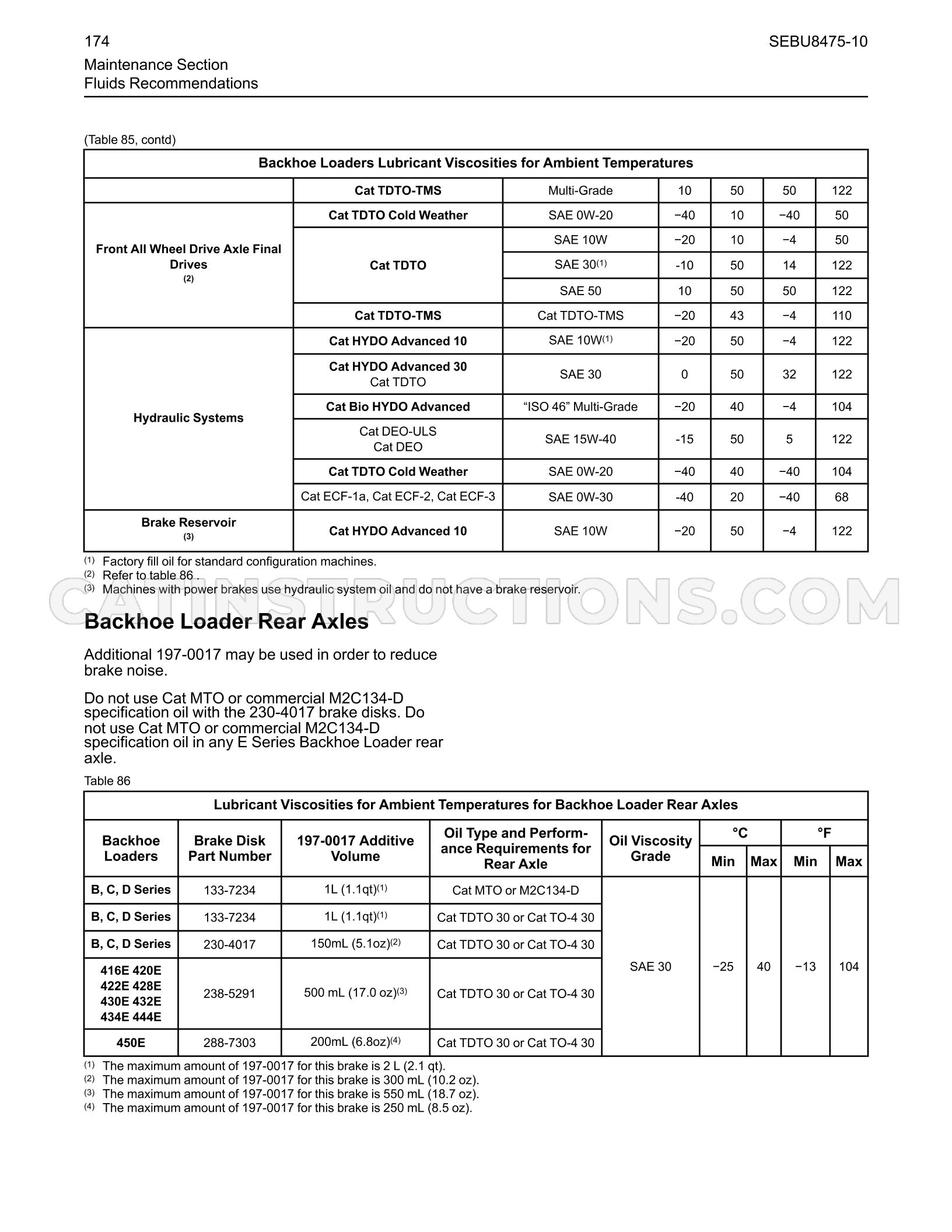 174

SEBU8475-10

Maintenance Section
Fluids Recommendations

(Table 85, contd)

| Backhoe Loaders Lubricant Viscosities for Ambient Temperatures | | | | | | |
|---|---|---|---|---|---|---|
| | Cat TDTO-TMS | Multi-Grade | 10 | 50 | 50 | 122 |
| Front All Wheel Drive Axle Final Drives $^{(2)}$ | Cat TDTO Cold Weather | SAE 0W-20 | −40 | 10 | −40 | 50 |
| | Cat TDTO | SAE 10W | −20 | 10 | −4 | 50 |
| | | SAE 30$^{(1)}$ | -10 | 50 | 14 | 122 |
| | | SAE 50 | 10 | 50 | 50 | 122 |
| | Cat TDTO-TMS | Cat TDTO-TMS | −20 | 43 | −4 | 110 |
| Hydraulic Systems | Cat HYDO Advanced 10 | SAE 10W$^{(1)}$ | −20 | 50 | −4 | 122 |
| | Cat HYDO Advanced 30 Cat TDTO | SAE 30 | 0 | 50 | 32 | 122 |
| | Cat Bio HYDO Advanced | "ISO 46" Multi-Grade | −20 | 40 | −4 | 104 |
| | Cat DEO-ULS Cat DEO | SAE 15W-40 | -15 | 50 | 5 | 122 |
| | Cat TDTO Cold Weather | SAE 0W-20 | −40 | 40 | −40 | 104 |
| | Cat ECF-1a, Cat ECF-2, Cat ECF-3 | SAE 0W-30 | -40 | 20 | −40 | 68 |
| Brake Reservoir $^{(3)}$ | Cat HYDO Advanced 10 | SAE 10W | −20 | 50 | −4 | 122 |

$^{(1)}$ Factory fill oil for standard configuration machines.
$^{(2)}$ Refer to table 86 .
$^{(3)}$ Machines with power brakes use hydraulic system oil and do not have a brake reservoir.

Backhoe Loader Rear Axles

Additional 197-0017 may be used in order to reduce brake noise.

Do not use Cat MTO or commercial M2C134-D specification oil with the 230-4017 brake disks. Do not use Cat MTO or commercial M2C134-D specification oil in any E Series Backhoe Loader rear axle.

Table 86

| Lubricant Viscosities for Ambient Temperatures for Backhoe Loader Rear Axles | | | | | | | | |
|---|---|---|---|---|---|---|---|---|
| Backhoe Loaders | Brake Disk Part Number | 197-0017 Additive Volume | Oil Type and Performance Requirements for Rear Axle | Oil Viscosity Grade | °C | | °F | |
| | | | | | Min | Max | Min | Max |
| B, C, D Series | 133-7234 | 1L (1.1qt)$^{(1)}$ | Cat MTO or M2C134-D | SAE 30 | −25 | 40 | −13 | 104 |
| B, C, D Series | 133-7234 | 1L (1.1qt)$^{(1)}$ | Cat TDTO 30 or Cat TO-4 30 | | | | | |
| B, C, D Series | 230-4017 | 150mL (5.1oz)$^{(2)}$ | Cat TDTO 30 or Cat TO-4 30 | | | | | |
| 416E 420E 422E 428E 430E 432E 434E 444E | 238-5291 | 500 mL (17.0 oz)$^{(3)}$ | Cat TDTO 30 or Cat TO-4 30 | | | | | |
| 450E | 288-7303 | 200mL (6.8oz)$^{(4)}$ | Cat TDTO 30 or Cat TO-4 30 | | | | | |

$^{(1)}$ The maximum amount of 197-0017 for this brake is 2 L (2.1 qt).
$^{(2)}$ The maximum amount of 197-0017 for this brake is 300 mL (10.2 oz).
$^{(3)}$ The maximum amount of 197-0017 for this brake is 550 mL (18.7 oz).
$^{(4)}$ The maximum amount of 197-0017 for this brake is 250 mL (8.5 oz).

CATINSTRUCTIONS.COM